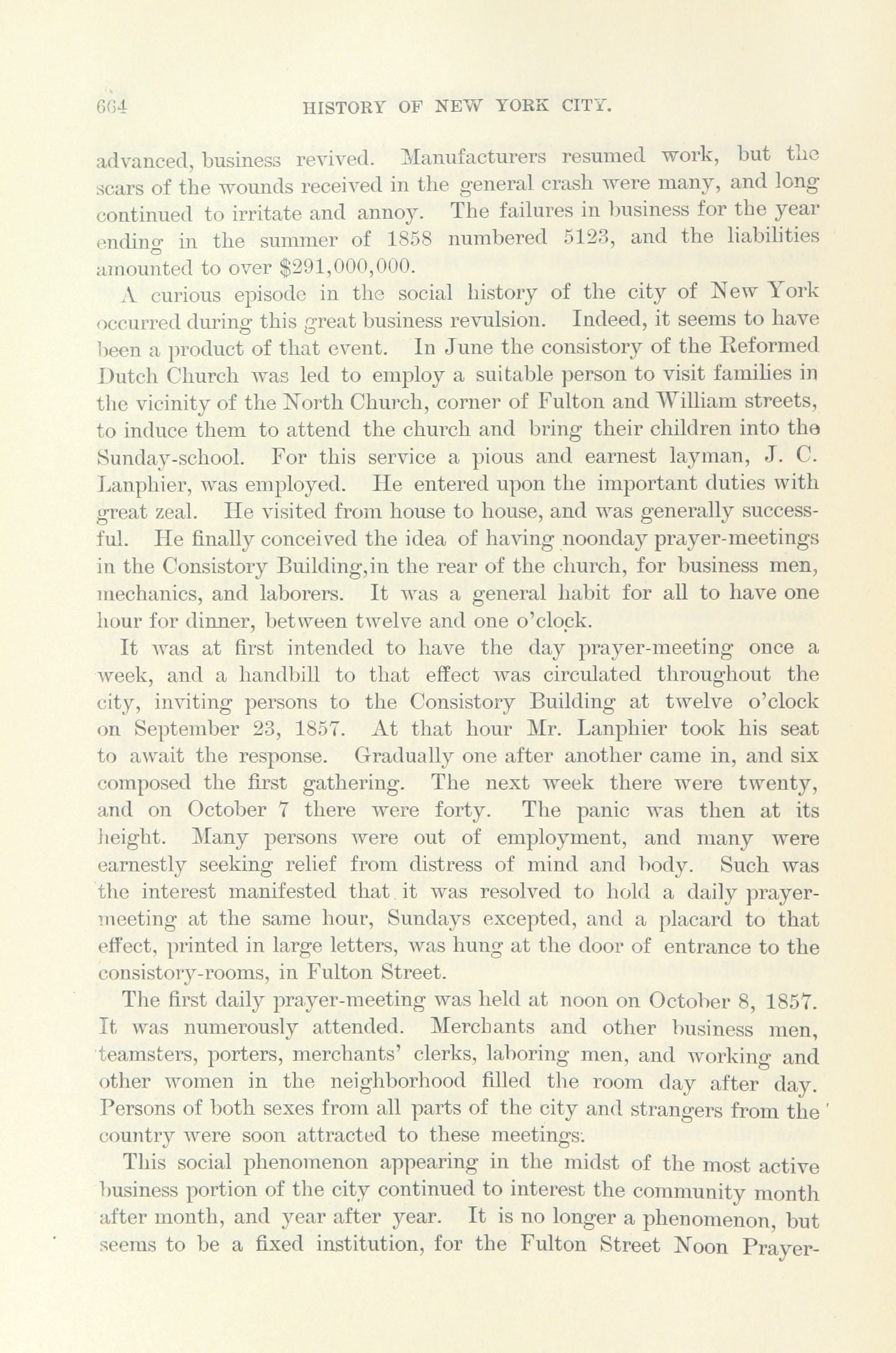 664 HISTORY OF NEW YORK CITY.

advanced, business revived. Manufacturers resumed work, but the scars of the wounds received in the general crash were many, and long continued to irritate and annoy. The failures in business for the year ending in the summer of 1858 numbered 5123, and the liabilities amounted to over $291,000,000.

A curious episode in the social history of the city of New York occurred during this great business revulsion. Indeed, it seems to have been a product of that event. In June the consistory of the Reformed Dutch Church was led to employ a suitable person to visit families in the vicinity of the North Church, corner of Fulton and William streets, to induce them to attend the church and bring their children into the Sunday-school. For this service a pious and earnest layman, J. C. Lanphier, was employed. He entered upon the important duties with great zeal. He visited from house to house, and was generally successful. He finally conceived the idea of having noonday prayer-meetings in the Consistory Building,in the rear of the church, for business men, mechanics, and laborers. It was a general habit for all to have one hour for dinner, between twelve and one o'clock.

It was at first intended to have the day prayer-meeting once a week, and a handbill to that effect was circulated throughout the city, inviting persons to the Consistory Building at twelve o'clock on September 23, 1857. At that hour Mr. Lanphier took his seat to await the response. Gradually one after another came in, and six composed the first gathering. The next week there were twenty, and on October 7 there were forty. The panic was then at its height. Many persons were out of employment, and many were earnestly seeking relief from distress of mind and body. Such was the interest manifested that it was resolved to hold a daily prayer-meeting at the same hour, Sundays excepted, and a placard to that effect, printed in large letters, was hung at the door of entrance to the consistory-rooms, in Fulton Street.

The first daily prayer-meeting was held at noon on October 8, 1857. It was numerously attended. Merchants and other business men, teamsters, porters, merchants' clerks, laboring men, and working and other women in the neighborhood filled the room day after day. Persons of both sexes from all parts of the city and strangers from the country were soon attracted to these meetings.

This social phenomenon appearing in the midst of the most active business portion of the city continued to interest the community month after month, and year after year. It is no longer a phenomenon, but seems to be a fixed institution, for the Fulton Street Noon Prayer-